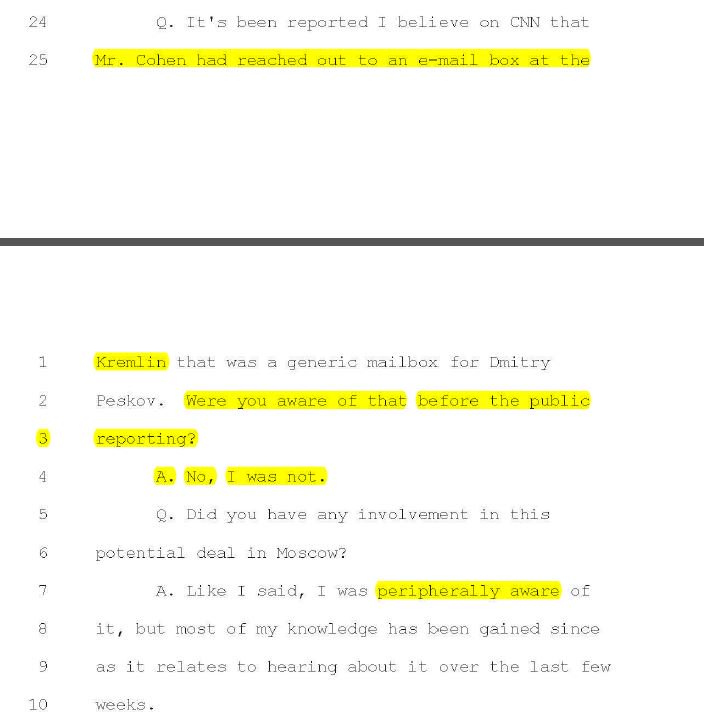 24 Q. It's been reported I believe on CNN that

25 Mr. Cohen had reached out to an e-mail box at the

1 Kremlin that was a generic mailbox for Dmitry

2 Peskov. Were you aware of that before the public

3 reporting?

4 A. No, I was not.

5 Q. Did you have any involvement in this

6 potential deal in Moscow?

7 A. Like I said, I was peripherally aware of

8 it, but most of my knowledge has been gained since

9 as it relates to hearing about it over the last few

10 weeks.